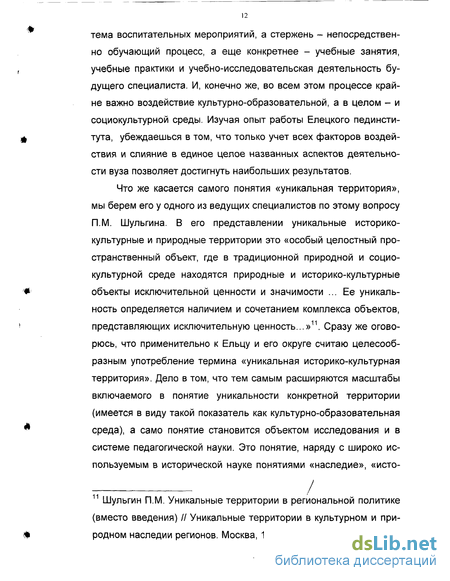 12

тема воспитательных мероприятий, а стержень – непосредственно обучающий процесс, а еще конкретнее – учебные занятия, учебные практики и учебно-исследовательская деятельность будущего специалиста. И, конечно же, во всем этом процессе крайне важно воздействие культурно-образовательной, а в целом – и социокультурной среды. Изучая опыт работы Елецкого пединститута, убеждаешься в том, что только учет всех факторов воздействия и слияние в единое целое названных аспектов деятельности вуза позволяет достигнуть наибольших результатов.

Что же касается самого понятия «уникальная территория», мы берем его у одного из ведущих специалистов по этому вопросу П.М. Шульгина. В его представлении уникальные историко-культурные и природные территории это «особый целостный пространственный объект, где в традиционной природной и социокультурной среде находятся природные и историко-культурные объекты исключительной ценности и значимости ... Ее уникальность определяется наличием и сочетанием комплекса объектов, представляющих исключительную ценность...»$^{11}$. Сразу же оговорюсь, что применительно к Ельцу и его округе считаю целесообразным употребление термина «уникальная историко-культурная территория». Дело в том, что тем самым расширяются масштабы включаемого в понятие уникальности конкретной территории (имеется в виду такой показатель как культурно-образовательная среда), а само понятие становится объектом исследования и в системе педагогической науки. Это понятие, наряду с широко используемым в исторической науке понятиями «наследие», «исто-

$^{11}$ Шульгин П.М. Уникальные территории в региональной политике (вместо введения) // Уникальные территории в культурном и природном наследии регионов. Москва, 1

dsLib.net
библиотека диссертаций